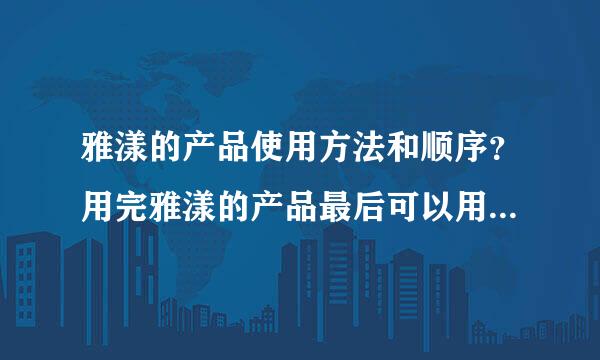 雅漾的产品使用方法和顺序？
用完雅漾的产品最后可以用...